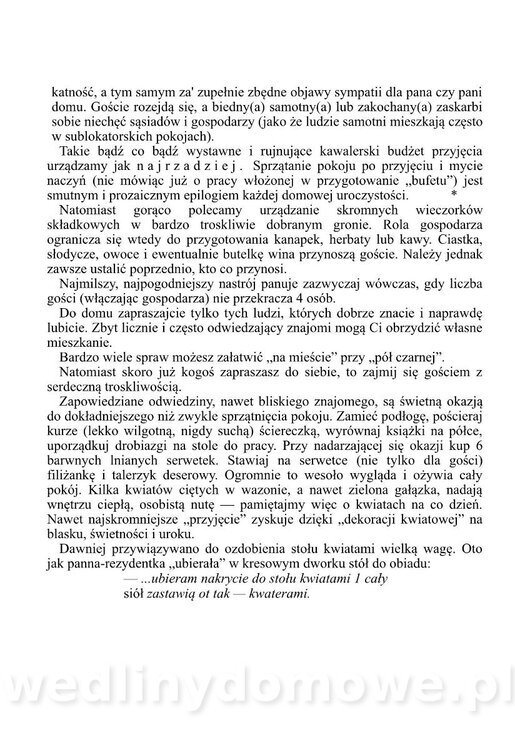 katność, a tym samym za' zupełnie zbędne objawy sympatii dla pana czy pani domu. Goście rozejdą się, a biedny(a) samotny(a) lub zakochany(a) zaskarbi sobie niechęć sąsiadów i gospodarzy (jako że ludzie samotni mieszkają często w sublokatorskich pokojach).

Takie bądź co bądź wystawne i rujnujące kawalerski budżet przyjęcia urządzamy jak n a j r z a d z i e j . Sprzątanie pokoju po przyjęciu i mycie naczyń (nie mówiąc już o pracy włożonej w przygotowanie „bufetu") jest smutnym i prozaicznym epilogiem każdej domowej uroczystości. *

Natomiast gorąco polecamy urządzanie skromnych wieczorków składkowych w bardzo troskliwie dobranym gronie. Rola gospodarza ogranicza się wtedy do przygotowania kanapek, herbaty lub kawy. Ciastka, słodycze, owoce i ewentualnie butelkę wina przynoszą goście. Należy jednak zawsze ustalić poprzednio, kto co przynosi.

Najmilszy, najpogodniejszy nastrój panuje zazwyczaj wówczas, gdy liczba gości (włączając gospodarza) nie przekracza 4 osób.

Do domu zapraszajcie tylko tych ludzi, których dobrze znacie i naprawdę lubicie. Zbyt licznie i często odwiedzający znajomi mogą Ci obrzydzić własne mieszkanie.

Bardzo wiele spraw możesz załatwić „na mieście" przy „pół czarnej".

Natomiast skoro już kogoś zapraszasz do siebie, to zajmij się gościem z serdeczną troskliwością.

Zapowiedziane odwiedziny, nawet bliskiego znajomego, są świetną okazją do dokładniejszego niż zwykle sprzątnięcia pokoju. Zamieć podłogę, pościeraj kurze (lekko wilgotną, nigdy suchą) ściereczką, wyrównaj książki na półce, uporządkuj drobiazgi na stole do pracy. Przy nadarzającej się okazji kup 6 barwnych lnianych serwetek. Stawiaj na serwetce (nie tylko dla gości) filiżankę i talerzyk deserowy. Ogromnie to wesoło wygląda i ożywia cały pokój. Kilka kwiatów ciętych w wazonie, a nawet zielona gałązka, nadają wnętrzu ciepłą, osobistą nutę — pamiętajmy więc o kwiatach na co dzień. Nawet najskromniejsze „przyjęcie" zyskuje dzięki „dekoracji kwiatowej" na blasku, świetności i uroku.

Dawniej przywiązywano do ozdobienia stołu kwiatami wielką wagę. Oto jak panna-rezydentka „ubierała" w kresowym dworku stół do obiadu:

— ...ubieram nakrycie do stołu kwiatami 1 cały
siół zastawią ot tak — kwaterami.

wedlinydomowe.pl